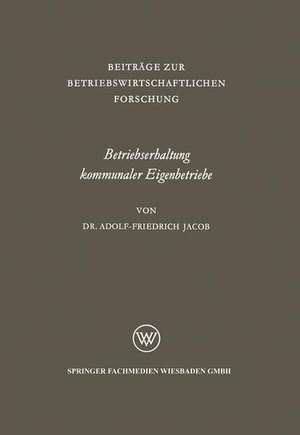 BEITRÄGE ZUR
BETRIEBSWIRTSCHAFTLICHEN
FORSCHUNG

Betriebserhaltung
kommunaler Eigenbetriebe

VON
DR. ADOLF-FRIEDRICH JACOB

W

SPRINGER FACHMEDIEN WIESBADEN GMBH